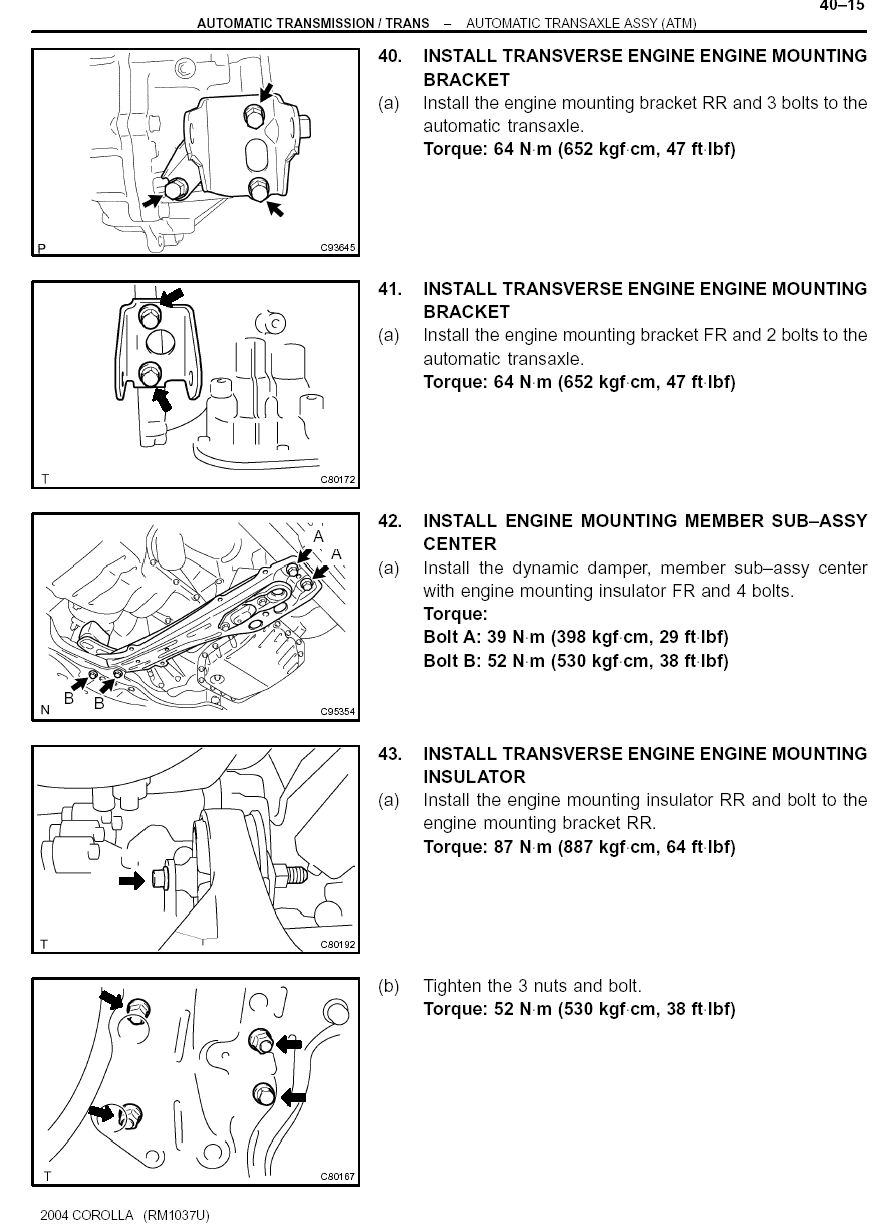 40–15

AUTOMATIC TRANSMISSION / TRANS – AUTOMATIC TRANSAXLE ASSY (ATM)

P

C93645

40. INSTALL TRANSVERSE ENGINE ENGINE MOUNTING BRACKET

(a) Install the engine mounting bracket RR and 3 bolts to the automatic transaxle.

Torque: 64 N·m (652 kgf·cm, 47 ft·lbf)

T

C80172

41. INSTALL TRANSVERSE ENGINE ENGINE MOUNTING BRACKET

(a) Install the engine mounting bracket FR and 2 bolts to the automatic transaxle.

Torque: 64 N·m (652 kgf·cm, 47 ft·lbf)

A

A

B

B

N

C95354

42. INSTALL ENGINE MOUNTING MEMBER SUB–ASSY CENTER

(a) Install the dynamic damper, member sub–assy center with engine mounting insulator FR and 4 bolts.

Torque:

Bolt A: 39 N·m (398 kgf·cm, 29 ft·lbf)

Bolt B: 52 N·m (530 kgf·cm, 38 ft·lbf)

T

C80192

43. INSTALL TRANSVERSE ENGINE ENGINE MOUNTING INSULATOR

(a) Install the engine mounting insulator RR and bolt to the engine mounting bracket RR.

Torque: 87 N·m (887 kgf·cm, 64 ft·lbf)

T

C80167

(b) Tighten the 3 nuts and bolt.

Torque: 52 N·m (530 kgf·cm, 38 ft·lbf)

2004 COROLLA (RM1037U)